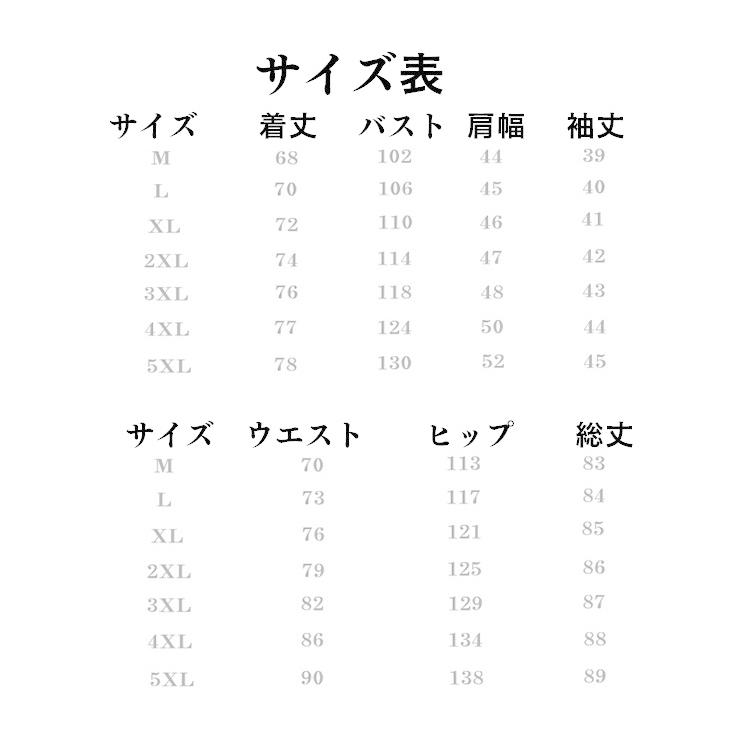 サイズ表

| サイズ | 着丈 | バスト | 肩幅 | 袖丈 |
|---|---|---|---|---|
| M | 68 | 102 | 44 | 39 |
| L | 70 | 106 | 45 | 40 |
| XL | 72 | 110 | 46 | 41 |
| 2XL | 74 | 114 | 47 | 42 |
| 3XL | 76 | 118 | 48 | 43 |
| 4XL | 77 | 124 | 50 | 44 |
| 5XL | 78 | 130 | 52 | 45 |

| サイズ | ウエスト | ヒップ | 総丈 |
|---|---|---|---|
| M | 70 | 113 | 83 |
| L | 73 | 117 | 84 |
| XL | 76 | 121 | 85 |
| 2XL | 79 | 125 | 86 |
| 3XL | 82 | 129 | 87 |
| 4XL | 86 | 134 | 88 |
| 5XL | 90 | 138 | 89 |